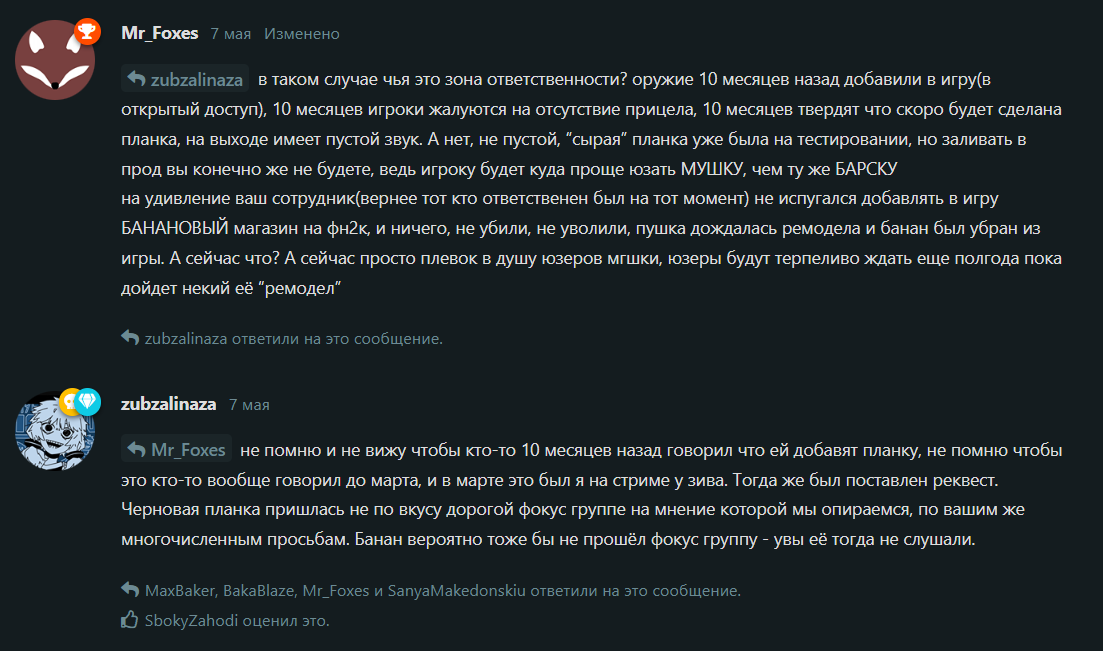 Mr_Foxes 7 мая Изменено

zubzalinaza в таком случае чья это зона ответственности? оружие 10 месяцев назад добавили в игру(в открытый доступ), 10 месяцев игроки жалуются на отсутствие прицела, 10 месяцев твердят что скоро будет сделана планка, на выходе имеет пустой звук. А нет, не пустой, "сырая" планка уже была на тестировании, но заливать в прод вы конечно же не будете, ведь игроку будет куда проще юзать МУШКУ, чем ту же БАРСКУ
на удивление ваш сотрудник(вернее тот кто ответственен был на тот момент) не испугался добавлять в игру БАНАНОВЫЙ магазин на фн2к, и ничего, не убили, не уволили, пушка дождалась ремодела и банан был убран из игры. А сейчас что? А сейчас просто плевок в душу юзеров мгшки, юзеры будут терпеливо ждать еще полгода пока дойдет некий её "ремодел"

zubzalinaza ответили на это сообщение.

zubzalinaza 7 мая

Mr_Foxes не помню и не вижу чтобы кто-то 10 месяцев назад говорил что ей добавят планку, не помню чтобы это кто-то вообще говорил до марта, и в марте это был я на стриме у зива. Тогда же был поставлен реквест. Черновая планка пришлась не по вкусу дорогой фокус группе на мнение которой мы опираемся, по вашим же многочисленным просьбам. Банан вероятно тоже бы не прошёл фокус группу - увы её тогда не слушали.

MaxBaker, BakaBlaze, Mr_Foxes и SanyaMakedonskiu ответили на это сообщение.
SbokyZahodi оценил это.